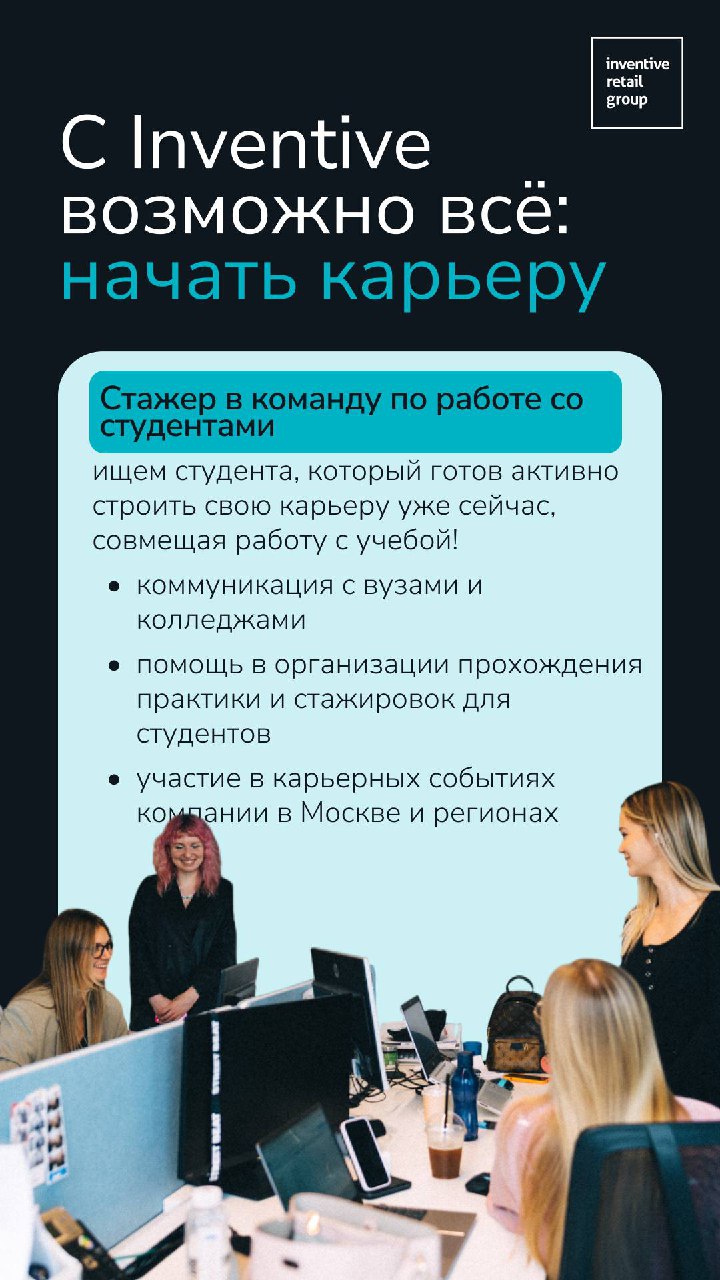 inventive
retail
group

С Inventive возможно всё: начать карьеру

Стажер в команду по работе со студентами

ищем студента, который готов активно строить свою карьеру уже сейчас, совмещая работу с учебой!

• коммуникация с вузами и колледжами
• помощь в организации прохождения практики и стажировок для студентов
• участие в карьерных событиях компании в Москве и регионах